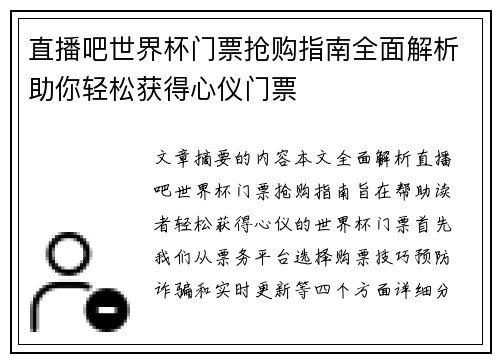 直播吧世界杯门票抢购指南全面解析助你轻松获得心仪门票

文章摘要的内容本文全面解析直播吧世界杯门票抢购指南旨在帮助读者轻松获得心仪的世界杯门票首先我们从票务平台选择购票技巧预防诈骗和实时更新等四个方面详细分